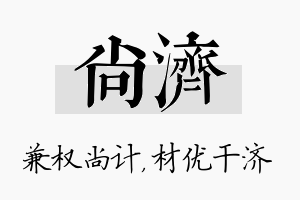 尚濟

兼权尚计，材优干济